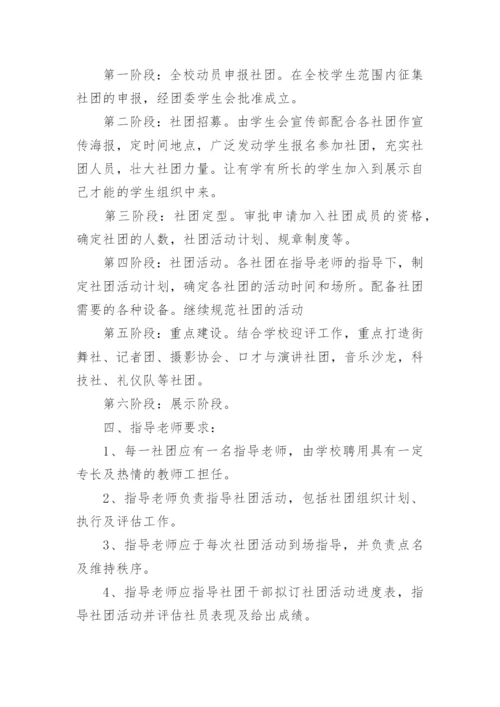 第一阶段：全校动员申报社团。在全校学生范围内征集社团的申报，经团委学生会批准成立。

第二阶段：社团招募。由学生会宣传部配合各社团作宣传海报，定时间地点，广泛发动学生报名参加社团，充实社团人员，壮大社团力量。让有学有所长的学生加入到展示自己才能的学生组织中来。

第三阶段：社团定型。审批申请加入社团成员的资格，确定社团的人数，社团活动计划、规章制度等。

第四阶段：社团活动。各社团在指导老师的指导下，制定社团活动计划，确定各社团的活动时间和场所。配备社团需要的各种设备。继续规范社团的活动

第五阶段：重点建设。结合学校迎评工作，重点打造街舞社、记者团、摄影协会、口才与演讲社团，音乐沙龙，科技社、礼仪队等社团。

第六阶段：展示阶段。

四、指导老师要求：

1、每一社团应有一名指导老师，由学校聘用具有一定专长及热情的教师工担任。

2、指导老师负责指导社团活动，包括社团组织计划、执行及评估工作。

3、指导老师应于每次社团活动到场指导，并负责点名及维持秩序。

4、指导老师应指导社团干部拟订社团活动进度表，指导社团活动并评估社员表现及给出成绩。